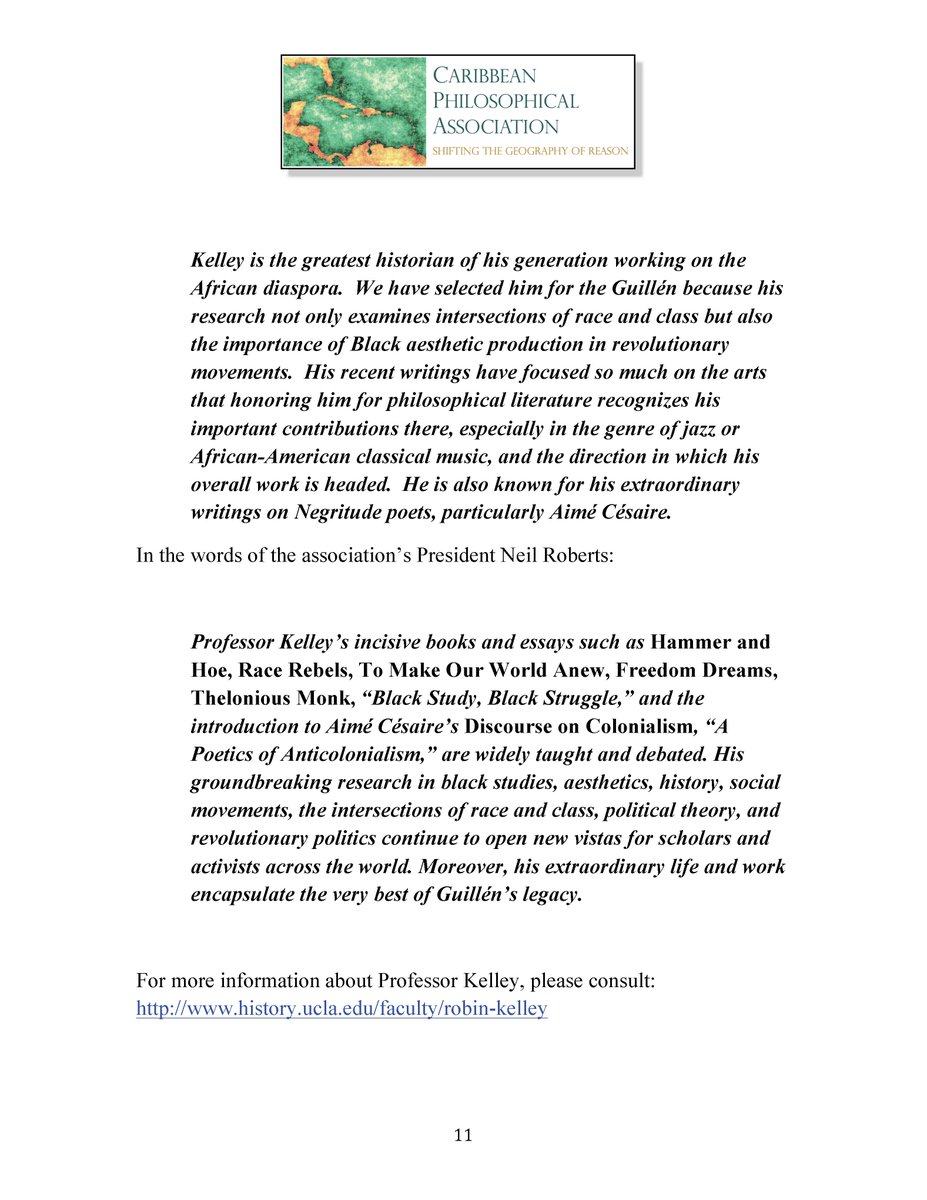 CARIBBEAN PHILOSOPHICAL ASSOCIATION
SHIFTING THE GEOGRAPHY OF REASON

Kelley is the greatest historian of his generation working on the African diaspora. We have selected him for the Guillén because his research not only examines intersections of race and class but also the importance of Black aesthetic production in revolutionary movements. His recent writings have focused so much on the arts that honoring him for philosophical literature recognizes his important contributions there, especially in the genre of jazz or African-American classical music, and the direction in which his overall work is headed. He is also known for his extraordinary writings on Negritude poets, particularly Aimé Césaire.

In the words of the association's President Neil Roberts:

Professor Kelley's incisive books and essays such as Hammer and Hoe, Race Rebels, To Make Our World Anew, Freedom Dreams, Thelonious Monk, "Black Study, Black Struggle," and the introduction to Aimé Césaire's Discourse on Colonialism, "A Poetics of Anticolonialism," are widely taught and debated. His groundbreaking research in black studies, aesthetics, history, social movements, the intersections of race and class, political theory, and revolutionary politics continue to open new vistas for scholars and activists across the world. Moreover, his extraordinary life and work encapsulate the very best of Guillén's legacy.

For more information about Professor Kelley, please consult: http://www.history.ucla.edu/faculty/robin-kelley

11